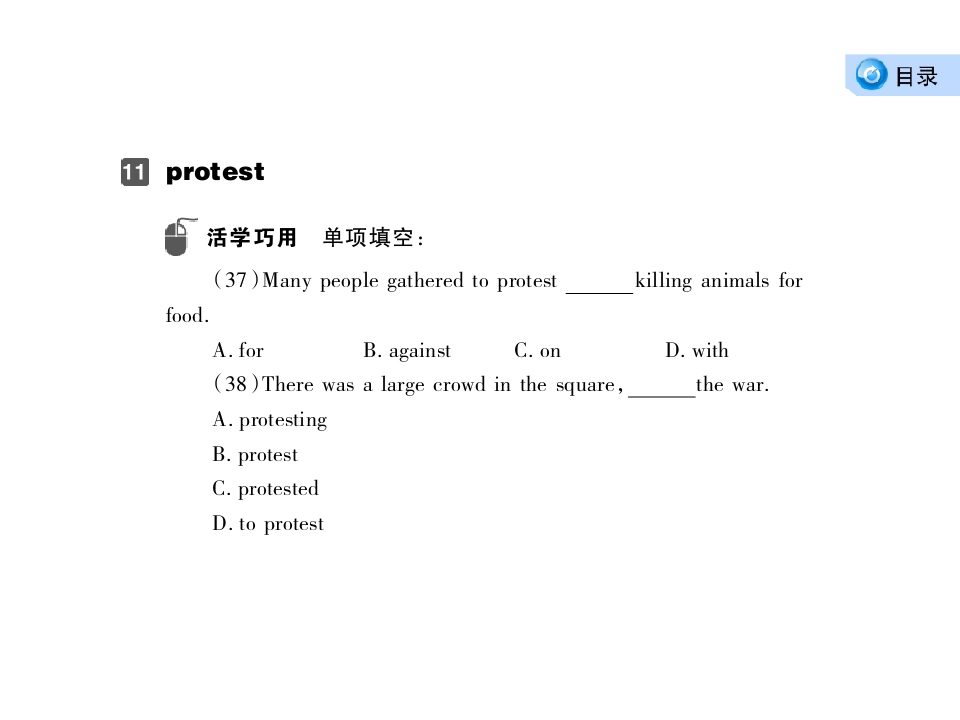 目录

11 protest

活学巧用 单项填空：

(37)Many people gathered to protest ____ killing animals for food.

A. for  B. against  C. on  D. with

(38)There was a large crowd in the square, ____ the war.

A. protesting

B. protest

C. protested

D. to protest